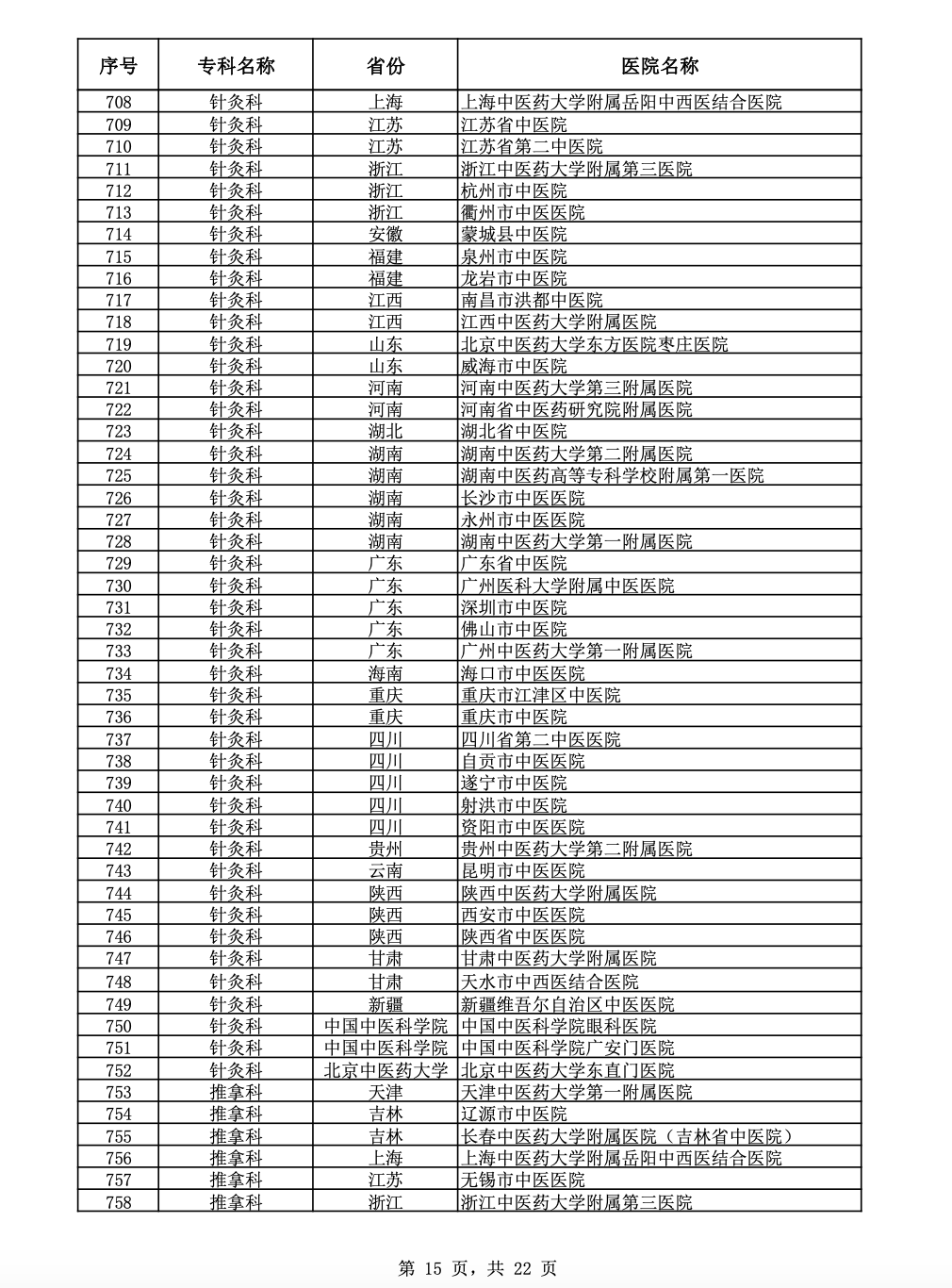 | 序号 | 专科名称 | 省份 | 医院名称 |
|---|---|---|---|
| 708 | 针灸科 | 上海 | 上海中医药大学附属岳阳中西医结合医院 |
| 709 | 针灸科 | 江苏 | 江苏省中医院 |
| 710 | 针灸科 | 江苏 | 江苏省第二中医院 |
| 711 | 针灸科 | 浙江 | 浙江中医药大学附属第三医院 |
| 712 | 针灸科 | 浙江 | 杭州市中医院 |
| 713 | 针灸科 | 浙江 | 衢州市中医医院 |
| 714 | 针灸科 | 安徽 | 蒙城县中医院 |
| 715 | 针灸科 | 福建 | 泉州市中医院 |
| 716 | 针灸科 | 福建 | 龙岩市中医院 |
| 717 | 针灸科 | 江西 | 南昌市洪都中医院 |
| 718 | 针灸科 | 江西 | 江西中医药大学附属医院 |
| 719 | 针灸科 | 山东 | 北京中医药大学东方医院枣庄医院 |
| 720 | 针灸科 | 山东 | 威海市中医院 |
| 721 | 针灸科 | 河南 | 河南中医药大学第三附属医院 |
| 722 | 针灸科 | 河南 | 河南省中医药研究院附属医院 |
| 723 | 针灸科 | 湖北 | 湖北省中医院 |
| 724 | 针灸科 | 湖南 | 湖南中医药大学第二附属医院 |
| 725 | 针灸科 | 湖南 | 湖南中医药高等专科学校附属第一医院 |
| 726 | 针灸科 | 湖南 | 长沙市中医医院 |
| 727 | 针灸科 | 湖南 | 永州市中医医院 |
| 728 | 针灸科 | 湖南 | 湖南中医药大学第一附属医院 |
| 729 | 针灸科 | 广东 | 广东省中医院 |
| 730 | 针灸科 | 广东 | 广州医科大学附属中医医院 |
| 731 | 针灸科 | 广东 | 深圳市中医院 |
| 732 | 针灸科 | 广东 | 佛山市中医院 |
| 733 | 针灸科 | 广东 | 广州中医药大学第一附属医院 |
| 734 | 针灸科 | 海南 | 海口市中医医院 |
| 735 | 针灸科 | 重庆 | 重庆市江津区中医院 |
| 736 | 针灸科 | 重庆 | 重庆市中医院 |
| 737 | 针灸科 | 四川 | 四川省第二中医医院 |
| 738 | 针灸科 | 四川 | 自贡市中医医院 |
| 739 | 针灸科 | 四川 | 遂宁市中医院 |
| 740 | 针灸科 | 四川 | 射洪市中医院 |
| 741 | 针灸科 | 四川 | 资阳市中医医院 |
| 742 | 针灸科 | 贵州 | 贵州中医药大学第二附属医院 |
| 743 | 针灸科 | 云南 | 昆明市中医医院 |
| 744 | 针灸科 | 陕西 | 陕西中医药大学附属医院 |
| 745 | 针灸科 | 陕西 | 西安市中医医院 |
| 746 | 针灸科 | 陕西 | 陕西省中医医院 |
| 747 | 针灸科 | 甘肃 | 甘肃中医药大学附属医院 |
| 748 | 针灸科 | 甘肃 | 天水市中西医结合医院 |
| 749 | 针灸科 | 新疆 | 新疆维吾尔自治区中医医院 |
| 750 | 针灸科 | 中国中医科学院 | 中国中医科学院眼科医院 |
| 751 | 针灸科 | 中国中医科学院 | 中国中医科学院广安门医院 |
| 752 | 针灸科 | 北京中医药大学 | 北京中医药大学东直门医院 |
| 753 | 推拿科 | 天津 | 天津中医药大学第一附属医院 |
| 754 | 推拿科 | 吉林 | 辽源市中医院 |
| 755 | 推拿科 | 吉林 | 长春中医药大学附属医院（吉林省中医院） |
| 756 | 推拿科 | 上海 | 上海中医药大学附属岳阳中西医结合医院 |
| 757 | 推拿科 | 江苏 | 无锡市中医医院 |
| 758 | 推拿科 | 浙江 | 浙江中医药大学附属第三医院 |

第 15 页，共 22 页